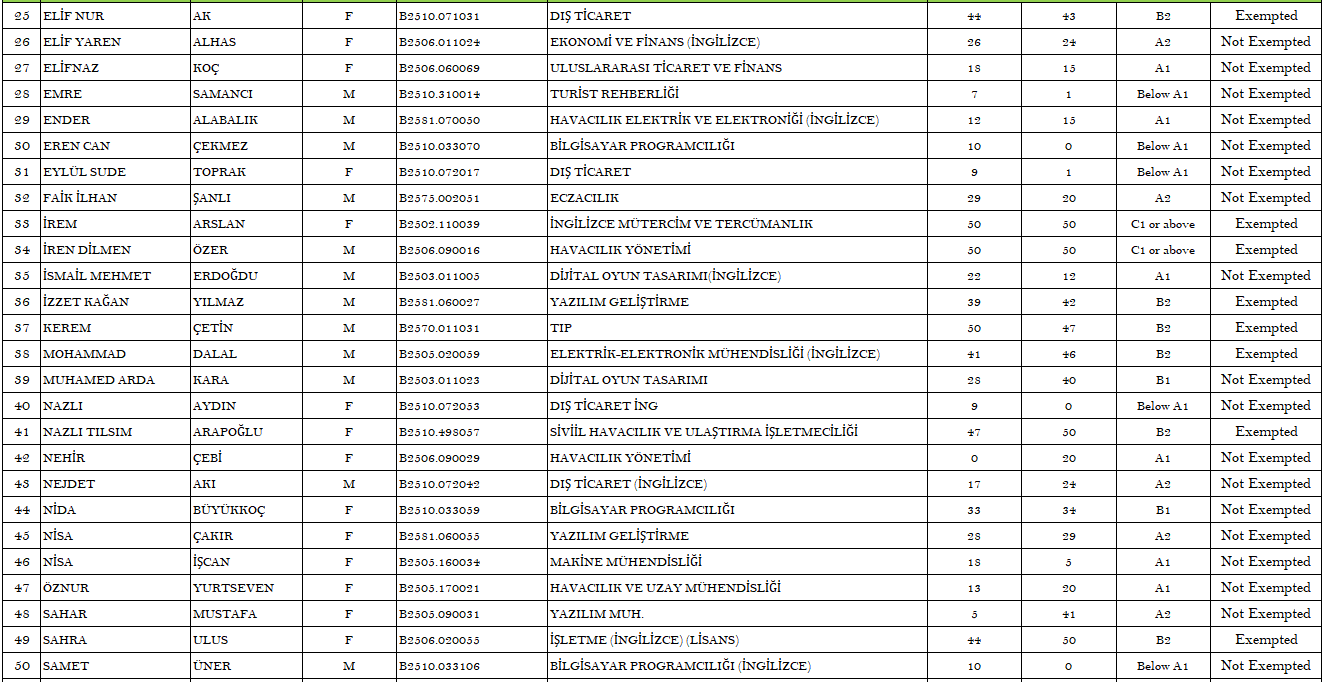 | 25 | ELİF NUR | AK | F | B2510.071031 | DIŞ TİCARET | 44 | 43 | B2 | Exempted |
|---|---|---|---|---|---|---|---|---|---|
| 26 | ELİF YAREN | ALHAS | F | B2506.011024 | EKONOMİ VE FİNANS (İNGİLİZCE) | 26 | 24 | A2 | Not Exempted |
| 27 | ELİFNAZ | KOÇ | F | B2506.060069 | ULUSLARARASI TİCARET VE FİNANS | 18 | 15 | A1 | Not Exempted |
| 28 | EMRE | SAMANCI | M | B2510.310014 | TURİST REHBERLİĞİ | 7 | 1 | Below A1 | Not Exempted |
| 29 | ENDER | ALABALIK | M | B2581.070050 | HAVACILIK ELEKTRİK VE ELEKTRONİĞİ (İNGİLİZCE) | 12 | 15 | A1 | Not Exempted |
| 30 | EREN CAN | ÇEKMEZ | M | B2510.033070 | BİLGİSAYAR PROGRAMCILIĞI | 10 | 0 | Below A1 | Not Exempted |
| 31 | EYLÜL SUDE | TOPRAK | F | B2510.072017 | DIŞ TİCARET | 9 | 1 | Below A1 | Not Exempted |
| 32 | FAİK İLHAN | ŞANLI | M | B2575.002051 | ECZACILIK | 29 | 20 | A2 | Not Exempted |
| 33 | İREM | ARSLAN | F | B2502.110039 | İNGİLİZCE MÜTERCİM VE TERCÜMANLIK | 50 | 50 | C1 or above | Exempted |
| 34 | İREN DİLMEN | ÖZER | M | B2506.090016 | HAVACILIK YÖNETİMİ | 50 | 50 | C1 or above | Exempted |
| 35 | İSMAİL MEHMET | ERDOĞDU | M | B2503.011005 | DİJİTAL OYUN TASARIMI(İNGİLİZCE) | 22 | 12 | A1 | Not Exempted |
| 36 | İZZET KAĞAN | YILMAZ | M | B2581.060027 | YAZILIM GELİŞTİRME | 39 | 42 | B2 | Exempted |
| 37 | KEREM | ÇETİN | M | B2570.011031 | TIP | 50 | 47 | B2 | Exempted |
| 38 | MOHAMMAD | DALAL | M | B2505.020059 | ELEKTRİK-ELEKTRONİK MÜHENDİSLİĞİ (İNGİLİZCE) | 41 | 46 | B2 | Exempted |
| 39 | MUHAMED ARDA | KARA | M | B2503.011023 | DİJİTAL OYUN TASARIMI | 28 | 40 | B1 | Not Exempted |
| 40 | NAZLI | AYDIN | F | B2510.072053 | DIŞ TİCARET İNG | 9 | 0 | Below A1 | Not Exempted |
| 41 | NAZLI TILSIM | ARAPOĞLU | F | B2510.493057 | SİVİL HAVACILIK VE ULAŞTIRMA İŞLETMECİLİĞİ | 47 | 50 | B2 | Exempted |
| 42 | NEHİR | ÇEBİ | F | B2506.090029 | HAVACILIK YÖNETİMİ | 0 | 20 | A1 | Not Exempted |
| 43 | NEJDET | AKI | M | B2510.072042 | DIŞ TİCARET (İNGİLİZCE) | 17 | 24 | A2 | Not Exempted |
| 44 | NİDA | BÜYÜKKOÇ | F | B2510.033059 | BİLGİSAYAR PROGRAMCILIĞI | 33 | 34 | B1 | Not Exempted |
| 45 | NİSA | ÇAKIR | F | B2581.060055 | YAZILIM GELİŞTİRME | 28 | 29 | A2 | Not Exempted |
| 46 | NİSA | İŞCAN | F | B2505.160034 | MAKİNE MÜHENDİSLİĞİ | 18 | 5 | A1 | Not Exempted |
| 47 | ÖZNUR | YURTSEVEN | F | B2505.170021 | HAVACILIK VE UZAY MÜHENDİSLİĞİ | 13 | 20 | A1 | Not Exempted |
| 48 | SAHAR | MUSTAFA | F | B2505.090031 | YAZILIM MUH. | 5 | 41 | A2 | Not Exempted |
| 49 | SAHRA | ULUS | F | B2506.020055 | İŞLETME (İNGİLİZCE) (LİSANS) | 44 | 50 | B2 | Exempted |
| 50 | SAMET | ÜNER | M | B2510.033106 | BİLGİSAYAR PROGRAMCILIĞI (İNGİLİZCE) | 10 | 0 | Below A1 | Not Exempted |